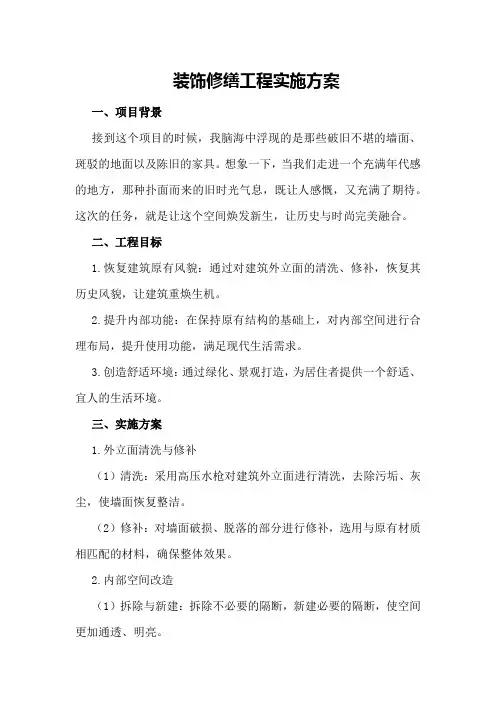 装饰修缮工程实施方案

一、项目背景

接到这个项目的时候，我脑海中浮现的是那些破旧不堪的墙面、斑驳的地面以及陈旧的家具。想象一下，当我们走进一个充满年代感的地方，那种扑面而来的旧时光气息，既让人感慨，又充满了期待。这次的任务，就是让这个空间焕发新生，让历史与时尚完美融合。

二、工程目标

1.恢复建筑原有风貌：通过对建筑外立面的清洗、修补，恢复其历史风貌，让建筑重焕生机。

2.提升内部功能：在保持原有结构的基础上，对内部空间进行合理布局，提升使用功能，满足现代生活需求。

3.创造舒适环境：通过绿化、景观打造，为居住者提供一个舒适、宜人的生活环境。

三、实施方案

1.外立面清洗与修补

（1）清洗：采用高压水枪对建筑外立面进行清洗，去除污垢、灰尘，使墙面恢复整洁。

（2）修补：对墙面破损、脱落的部分进行修补，选用与原有材质相匹配的材料，确保整体效果。

2.内部空间改造

（1）拆除与新建：拆除不必要的隔断，新建必要的隔断，使空间更加通透、明亮。